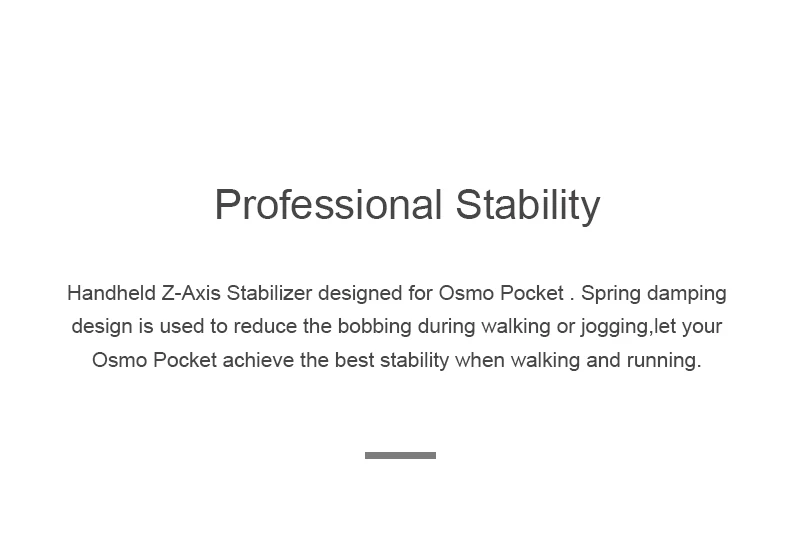 Professional Stability

Handheld Z-Axis Stabilizer designed for Osmo Pocket . Spring damping design is used to reduce the bobbing during walking or jogging,let your Osmo Pocket achieve the best stability when walking and running.